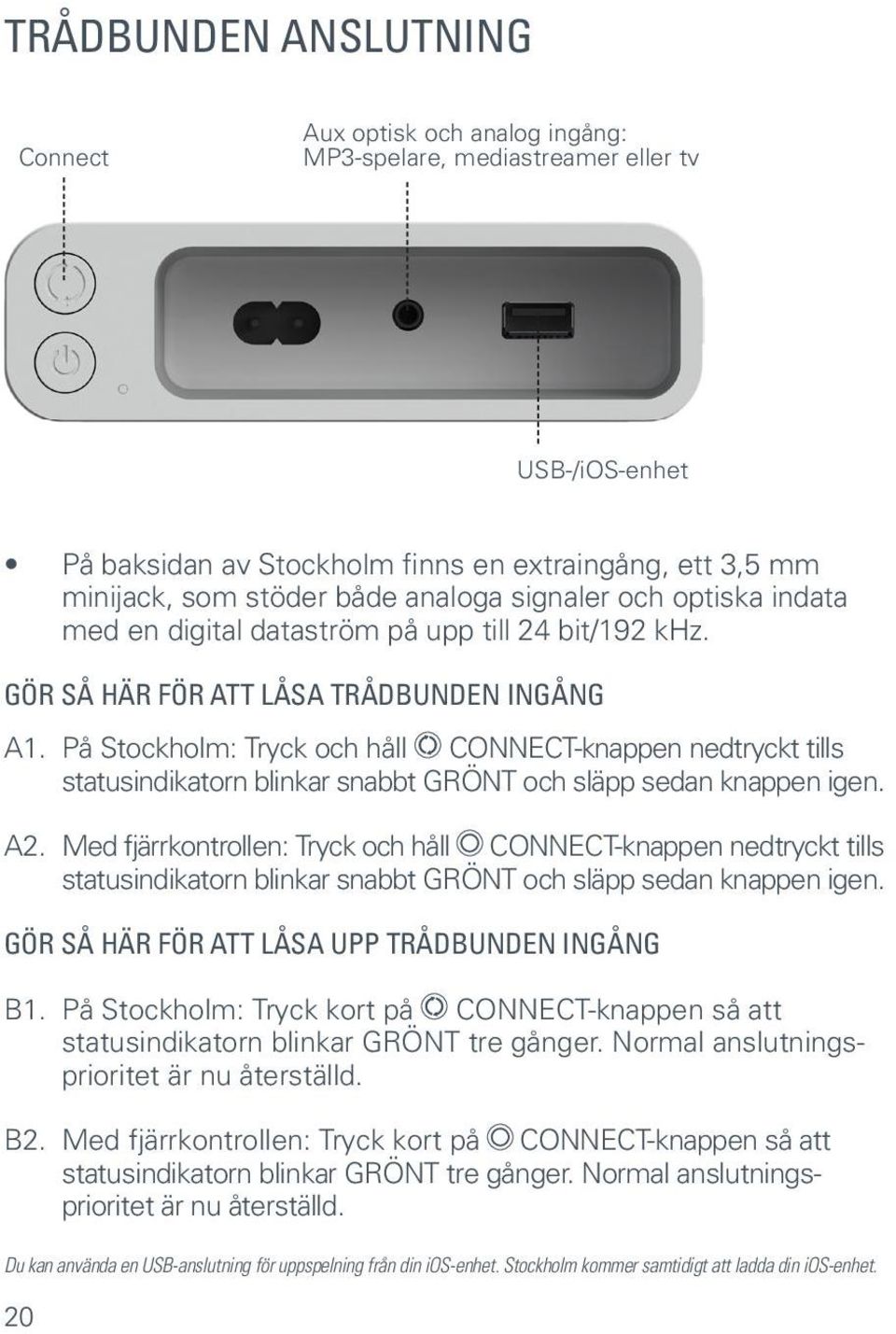 TRÅDBUNDEN ANSLUTNING

Connect

Aux optisk och analog ingång: MP3-spelare, mediastreamer eller tv

USB-/iOS-enhet

• På baksidan av Stockholm finns en extraingång, ett 3,5 mm minijack, som stöder både analoga signaler och optiska indata med en digital dataström på upp till 24 bit/192 kHz.

GÖR SÅ HÄR FÖR ATT LÅSA TRÅDBUNDEN INGÅNG

A1. På Stockholm: Tryck och håll CONNECT-knappen nedtryckt tills statusindikatorn blinkar snabbt GRÖNT och släpp sedan knappen igen.

A2. Med fjärrkontrollen: Tryck och håll CONNECT-knappen nedtryckt tills statusindikatorn blinkar snabbt GRÖNT och släpp sedan knappen igen.

GÖR SÅ HÄR FÖR ATT LÅSA UPP TRÅDBUNDEN INGÅNG

B1. På Stockholm: Tryck kort på CONNECT-knappen så att statusindikatorn blinkar GRÖNT tre gånger. Normal anslutningsprioritet är nu återställd.

B2. Med fjärrkontrollen: Tryck kort på CONNECT-knappen så att statusindikatorn blinkar GRÖNT tre gånger. Normal anslutningsprioritet är nu återställd.

Du kan använda en USB-anslutning för uppspelning från din iOS-enhet. Stockholm kommer samtidigt att ladda din iOS-enhet.

20